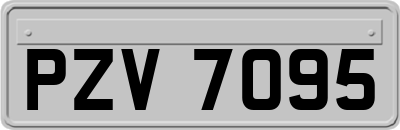 PZV 7095